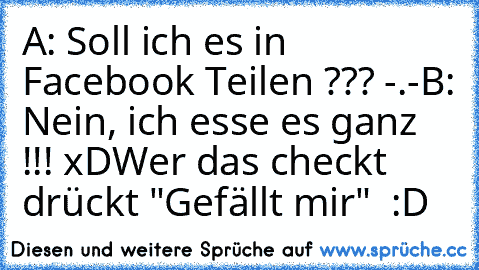 A: Soll ich es in Facebook Teilen ??? -.-B: Nein, ich esse es ganz !!! xDWer das checkt drückt "Gefällt mir"  :D

Diesen und weitere Sprüche auf www.sprüche.cc